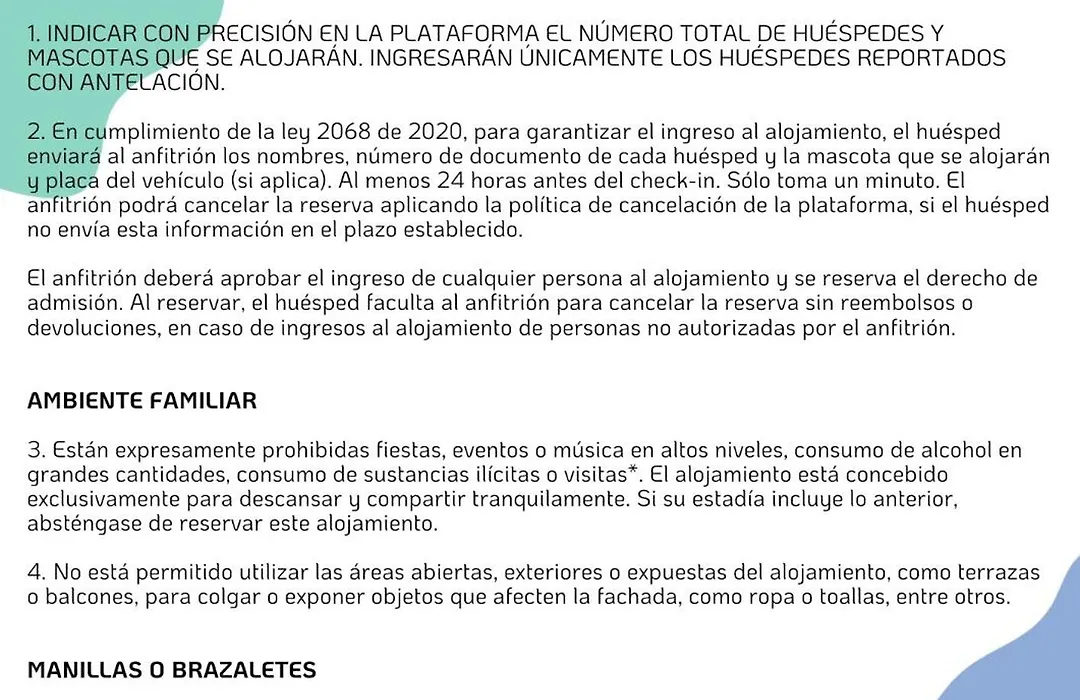 1. INDICAR CON PRECISIÓN EN LA PLATAFORMA EL NÚMERO TOTAL DE HUÉSPEDES Y MASCOTAS QUE SE ALOJARÁN. INGRESARÁN ÚNICAMENTE LOS HUÉSPEDES REPORTADOS CON ANTELACIÓN.

2. En cumplimiento de la ley 2068 de 2020, para garantizar el ingreso al alojamiento, el huésped enviará al anfitrión los nombres, número de documento de cada huésped y la mascota que se alojarán y placa del vehículo (si aplica). Al menos 24 horas antes del check-in. Sólo toma un minuto. El anfitrión podrá cancelar la reserva aplicando la política de cancelación de la plataforma, si el huésped no envía esta información en el plazo establecido.

El anfitrión deberá aprobar el ingreso de cualquier persona al alojamiento y se reserva el derecho de admisión. Al reservar, el huésped faculta al anfitrión para cancelar la reserva sin reembolsos o devoluciones, en caso de ingresos al alojamiento de personas no autorizadas por el anfitrión.

AMBIENTE FAMILIAR

3. Están expresamente prohibidas fiestas, eventos o música en altos niveles, consumo de alcohol en grandes cantidades, consumo de sustancias ilícitas o visitas*. El alojamiento está concebido exclusivamente para descansar y compartir tranquilamente. Si su estadía incluye lo anterior, absténgase de reservar este alojamiento.

4. No está permitido utilizar las áreas abiertas, exteriores o expuestas del alojamiento, como terrazas o balcones, para colgar o exponer objetos que afecten la fachada, como ropa o toallas, entre otros.

MANILLAS O BRAZALETES